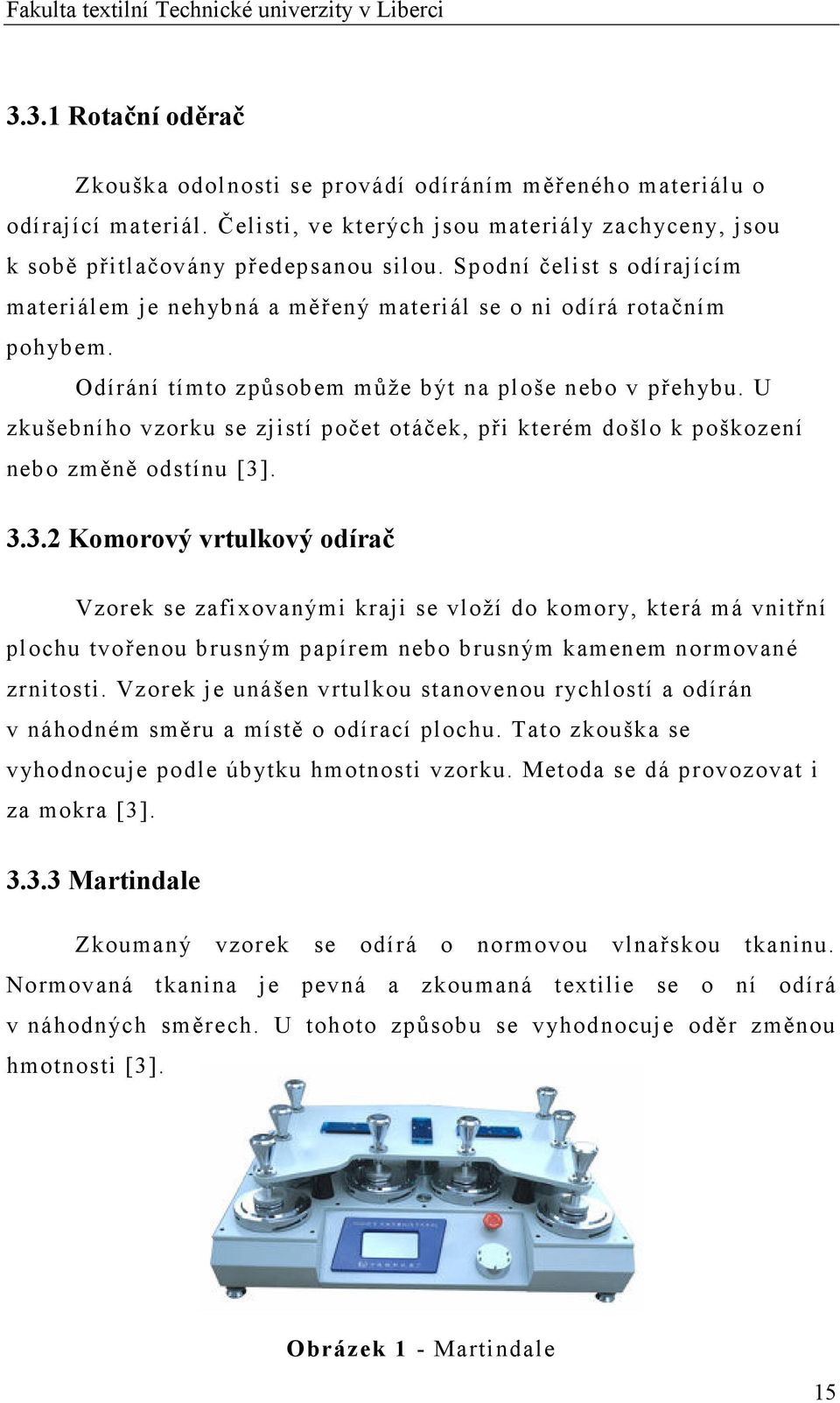 Fakulta textilní Technické univerzity v Liberci

3.3.1 Rotační oděrač

Zkouška odolnosti se provádí odíráním měřeného materiálu o odírající materiál. Čelisti, ve kterých jsou materiály zachyceny, jsou k sobě přitlačovány předepsanou silou. Spodní čelist s odírajícím materiálem je nehybná a měřený materiál se o ni odírá rotačním pohybem.

Odírání tímto způsobem může být na ploše nebo v přehybu. U zkušebního vzorku se zjistí počet otáček, při kterém došlo k poškození nebo změně odstínu [3].

3.3.2 Komorový vrtulkový odírač

Vzorek se zafixovanými kraji se vloží do komory, která má vnitřní plochu tvořenou brusným papírem nebo brusným kamenem normované zrnitosti. Vzorek je unášen vrtulkou stanovenou rychlostí a odírán v náhodném směru a místě o odírací plochu. Tato zkouška se vyhodnocuje podle úbytku hmotnosti vzorku. Metoda se dá provozovat i za mokra [3].

3.3.3 Martindale

Zkoumaný vzorek se odírá o normovou vlnařskou tkaninu. Normovaná tkanina je pevná a zkoumaná textilie se o ní odírá v náhodných směrech. U tohoto způsobu se vyhodnocuje oděr změnou hmotnosti [3].

Obrázek 1 - Martindale

15